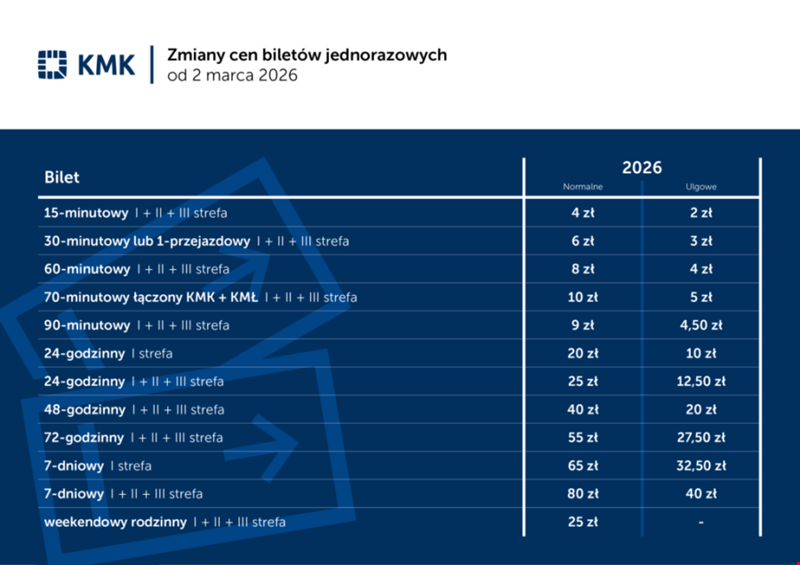 KMK

Zmiany cen biletów jednorazowych
od 2 marca 2026

| Bilet | 2026 Normalne | 2026 Ulgowe |
|---|---|---|
| 15-minutowy I + II + III strefa | 4 zł | 2 zł |
| 30-minutowy lub 1-przejazdowy I + II + III strefa | 6 zł | 3 zł |
| 60-minutowy I + II + III strefa | 8 zł | 4 zł |
| 70-minutowy łączony KMK + KMŁ I + II + III strefa | 10 zł | 5 zł |
| 90-minutowy I + II + III strefa | 9 zł | 4,50 zł |
| 24-godzinny I strefa | 20 zł | 10 zł |
| 24-godzinny I + II + III strefa | 25 zł | 12,50 zł |
| 48-godzinny I + II + III strefa | 40 zł | 20 zł |
| 72-godzinny I + II + III strefa | 55 zł | 27,50 zł |
| 7-dniowy I strefa | 65 zł | 32,50 zł |
| 7-dniowy I + II + III strefa | 80 zł | 40 zł |
| weekendowy rodzinny I + II + III strefa | 25 zł | - |